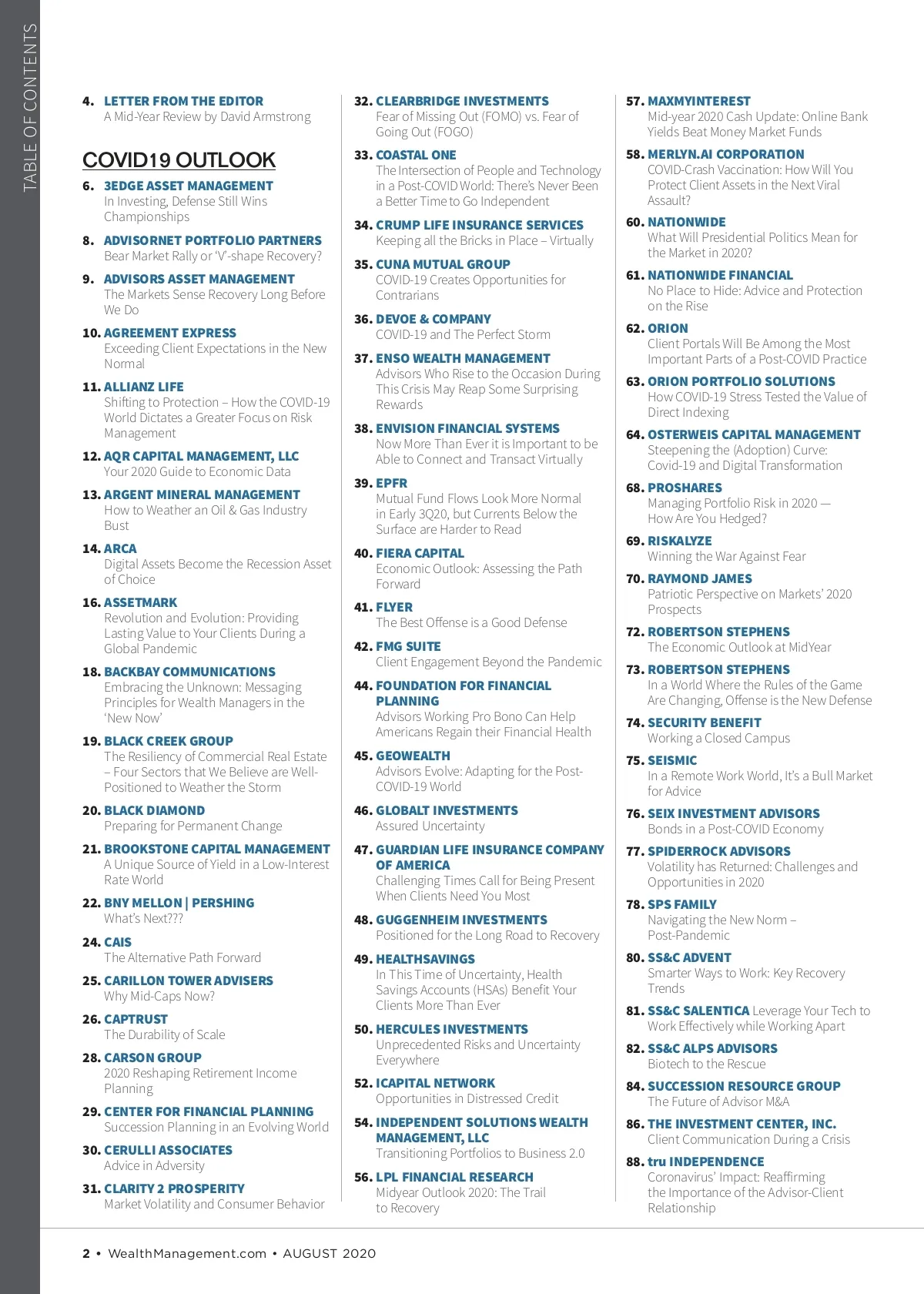 TABLE OF CONTENTS

4. LETTER FROM THE EDITOR
A Mid-Year Review by David Armstrong

COVID19 OUTLOOK

6. 3EDGE ASSET MANAGEMENT
In Investing, Defense Still Wins Championships

8. ADVISORNET PORTFOLIO PARTNERS
Bear Market Rally or 'V'-shape Recovery?

9. ADVISORS ASSET MANAGEMENT
The Markets Sense Recovery Long Before We Do

10. AGREEMENT EXPRESS
Exceeding Client Expectations in the New Normal

11. ALLIANZ LIFE
Shifting to Protection – How the COVID-19 World Dictates a Greater Focus on Risk Management

12. AQR CAPITAL MANAGEMENT, LLC
Your 2020 Guide to Economic Data

13. ARGENT MINERAL MANAGEMENT
How to Weather an Oil & Gas Industry Bust

14. ARCA
Digital Assets Become the Recession Asset of Choice

16. ASSETMARK
Revolution and Evolution: Providing Lasting Value to Your Clients During a Global Pandemic

18. BACKBAY COMMUNICATIONS
Embracing the Unknown: Messaging Principles for Wealth Managers in the 'New Now'

19. BLACK CREEK GROUP
The Resiliency of Commercial Real Estate – Four Sectors that We Believe are Well-Positioned to Weather the Storm

20. BLACK DIAMOND
Preparing for Permanent Change

21. BROOKSTONE CAPITAL MANAGEMENT
A Unique Source of Yield in a Low-Interest Rate World

22. BNY MELLON | PERSHING
What's Next???

24. CAIS
The Alternative Path Forward

25. CARILLON TOWER ADVISERS
Why Mid-Caps Now?

26. CAPTRUST
The Durability of Scale

28. CARSON GROUP
2020 Reshaping Retirement Income Planning

29. CENTER FOR FINANCIAL PLANNING
Succession Planning in an Evolving World

30. CERULLI ASSOCIATES
Advice in Adversity

31. CLARITY 2 PROSPERITY
Market Volatility and Consumer Behavior

32. CLEARBRIDGE INVESTMENTS
Fear of Missing Out (FOMO) vs. Fear of Going Out (FOGO)

33. COASTAL ONE
The Intersection of People and Technology in a Post-COVID World: There's Never Been a Better Time to Go Independent

34. CRUMP LIFE INSURANCE SERVICES
Keeping all the Bricks in Place – Virtually

35. CUNA MUTUAL GROUP
COVID-19 Creates Opportunities for Contrarians

36. DEVOE & COMPANY
COVID-19 and The Perfect Storm

37. ENSO WEALTH MANAGEMENT
Advisors Who Rise to the Occasion During This Crisis May Reap Some Surprising Rewards

38. ENVISION FINANCIAL SYSTEMS
Now More Than Ever it is Important to be Able to Connect and Transact Virtually

39. EPFR
Mutual Fund Flows Look More Normal in Early 3Q20, but Currents Below the Surface are Harder to Read

40. FIERA CAPITAL
Economic Outlook: Assessing the Path Forward

41. FLYER
The Best Offense is a Good Defense

42. FMG SUITE
Client Engagement Beyond the Pandemic

44. FOUNDATION FOR FINANCIAL PLANNING
Advisors Working Pro Bono Can Help Americans Regain their Financial Health

45. GEOWEALTH
Advisors Evolve: Adapting for the Post-COVID-19 World

46. GLOBALT INVESTMENTS
Assured Uncertainty

47. GUARDIAN LIFE INSURANCE COMPANY OF AMERICA
Challenging Times Call for Being Present When Clients Need You Most

48. GUGGENHEIM INVESTMENTS
Positioned for the Long Road to Recovery

49. HEALTHSAVINGS
In This Time of Uncertainty, Health Savings Accounts (HSAs) Benefit Your Clients More Than Ever

50. HERCULES INVESTMENTS
Unprecedented Risks and Uncertainty Everywhere

52. ICAPITAL NETWORK
Opportunities in Distressed Credit

54. INDEPENDENT SOLUTIONS WEALTH MANAGEMENT, LLC
Transitioning Portfolios to Business 2.0

56. LPL FINANCIAL RESEARCH
Midyear Outlook 2020: The Trail to Recovery

57. MAXMYINTEREST
Mid-year 2020 Cash Update: Online Bank Yields Beat Money Market Funds

58. MERLYN.AI CORPORATION
COVID-Crash Vaccination: How Will You Protect Client Assets in the Next Viral Assault?

60. NATIONWIDE
What Will Presidential Politics Mean for the Market in 2020?

61. NATIONWIDE FINANCIAL
No Place to Hide: Advice and Protection on the Rise

62. ORION
Client Portals Will Be Among the Most Important Parts of a Post-COVID Practice

63. ORION PORTFOLIO SOLUTIONS
How COVID-19 Stress Tested the Value of Direct Indexing

64. OSTERWEIS CAPITAL MANAGEMENT
Steepening the (Adoption) Curve: Covid-19 and Digital Transformation

68. PROSHARES
Managing Portfolio Risk in 2020 — How Are You Hedged?

69. RISKALYZE
Winning the War Against Fear

70. RAYMOND JAMES
Patriotic Perspective on Markets' 2020 Prospects

72. ROBERTSON STEPHENS
The Economic Outlook at MidYear

73. ROBERTSON STEPHENS
In a World Where the Rules of the Game Are Changing, Offense is the New Defense

74. SECURITY BENEFIT
Working a Closed Campus

75. SEISMIC
In a Remote Work World, It's a Bull Market for Advice

76. SEIX INVESTMENT ADVISORS
Bonds in a Post-COVID Economy

77. SPIDERROCK ADVISORS
Volatility has Returned: Challenges and Opportunities in 2020

78. SPS FAMILY
Navigating the New Norm – Post-Pandemic

80. SS&C ADVENT
Smarter Ways to Work: Key Recovery Trends

81. SS&C SALENTICA Leverage Your Tech to Work Effectively while Working Apart

82. SS&C ALPS ADVISORS
Biotech to the Rescue

84. SUCCESSION RESOURCE GROUP
The Future of Advisor M&A

86. THE INVESTMENT CENTER, INC.
Client Communication During a Crisis

88. tru INDEPENDENCE
Coronavirus' Impact: Reaffirming the Importance of the Advisor-Client Relationship

2 • WealthManagement.com • AUGUST 2020